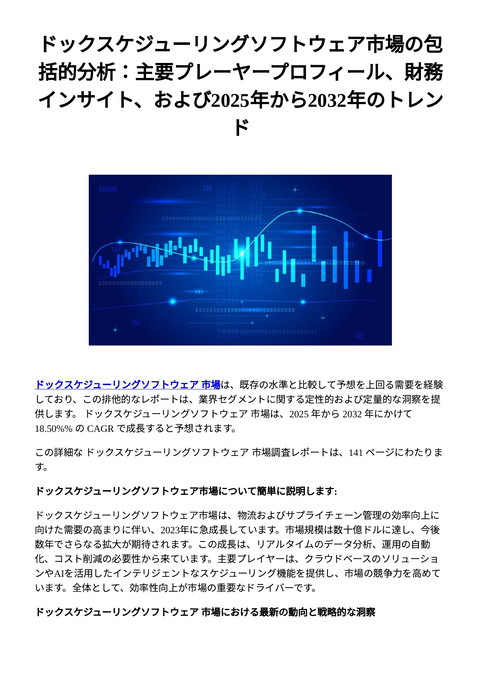 ドックスケジューリングソフトウェア市場の包括的分析：主要プレーヤープロフィール、財務インサイト、および2025年から2032年のトレンド

ドックスケジューリングソフトウェア 市場は、既存の水準と比較して予想を上回る需要を経験しており、この排他的なレポートは、業界セグメントに関する定性的および定量的な洞察を提供します。 ドックスケジューリングソフトウェア 市場は、2025 年から 2032 年にかけて 18.50%% の CAGR で成長すると予想されます。

この詳細な ドックスケジューリングソフトウェア 市場調査レポートは、141 ページにわたります。

ドックスケジューリングソフトウェア市場について簡単に説明します:

ドックスケジューリングソフトウェア市場は、物流およびサプライチェーン管理の効率向上に向けた需要の高まりに伴い、2023年に急成長しています。市場規模は数十億ドルに達し、今後数年でさらなる拡大が期待されます。この成長は、リアルタイムのデータ分析、運用の自動化、コスト削減の必要性から来ています。主要プレイヤーは、クラウドベースのソリューションやAIを活用したインテリジェントなスケジューリング機能を提供し、市場の競争力を高めています。全体として、効率性向上が市場の重要なドライバーです。

ドックスケジューリングソフトウェア 市場における最新の動向と戦略的な洞察